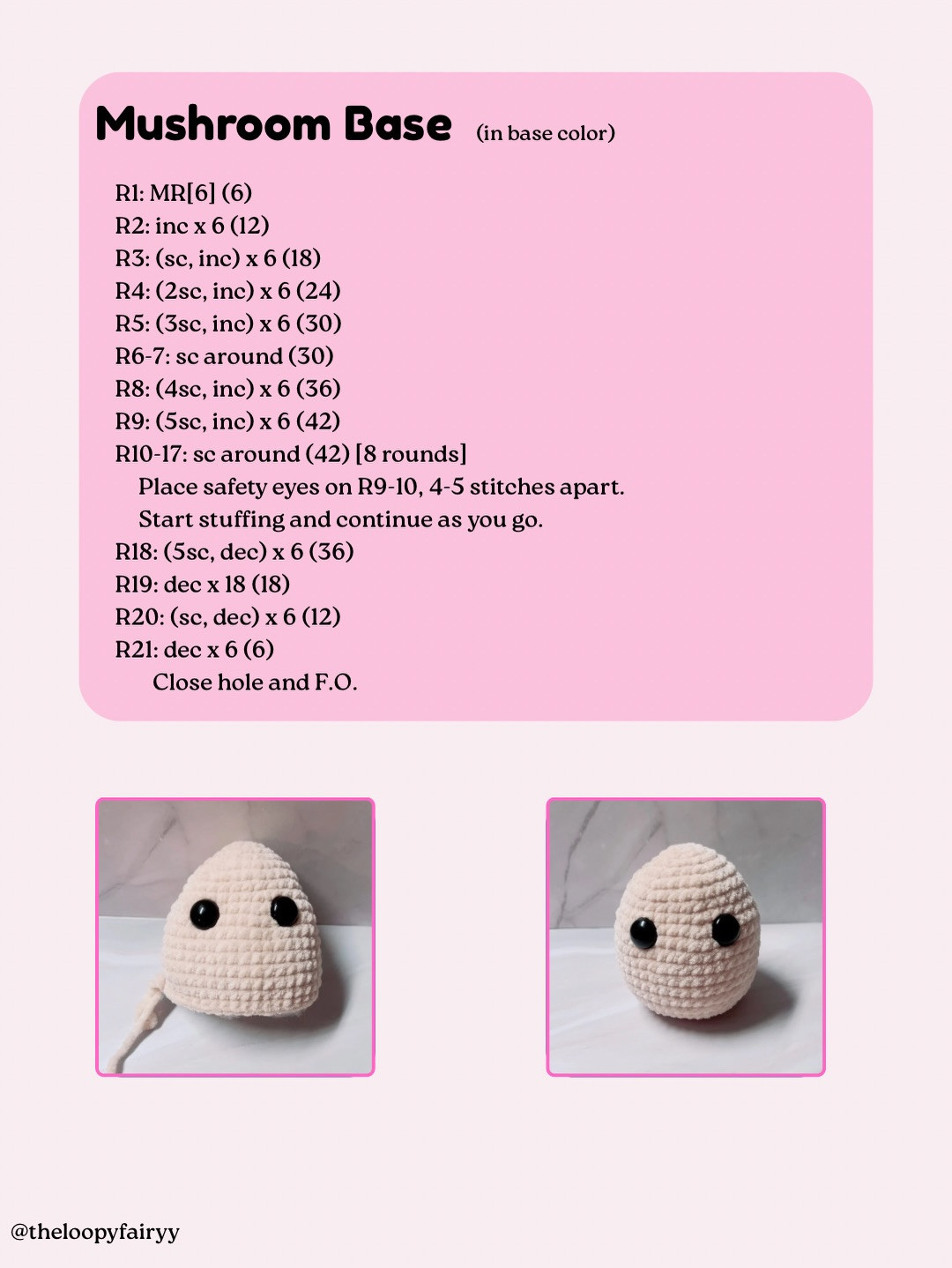 Mushroom Base (in base color)

R1: MR[6] (6)
R2: inc x 6 (12)
R3: (sc, inc) x 6 (18)
R4: (2sc, inc) x 6 (24)
R5: (3sc, inc) x 6 (30)
R6-7: sc around (30)
R8: (4sc, inc) x 6 (36)
R9: (5sc, inc) x 6 (42)
R10-17: sc around (42) [8 rounds]
Place safety eyes on R9-10, 4-5 stitches apart.
Start stuffing and continue as you go.
R18: (5sc, dec) x 6 (36)
R19: dec x 18 (18)
R20: (sc, dec) x 6 (12)
R21: dec x 6 (6)
Close hole and F.O.

@theloopyfairyy